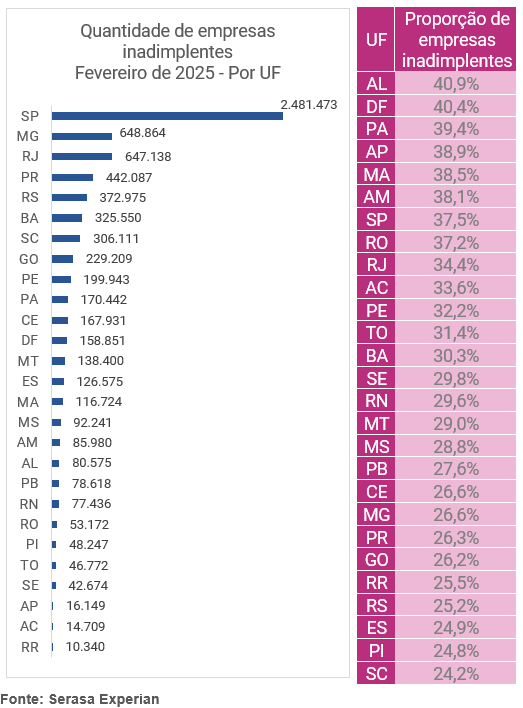 Quantidade de empresas inadimplentes
Fevereiro de 2025 - Por UF

SP 2.481.473
MG 648.864
RJ 647.138
PR 442.087
RS 372.975
BA 325.550
SC 306.111
GO 229.209
PE 199.943
PA 170.442
CE 167.931
DF 158.851
MT 138.400
ES 126.575
MA 116.724
MS 92.241
AM 85.980
AL 80.575
PB 78.618
RN 77.436
RO 53.172
PI 48.247
TO 46.772
SE 42.674
AP 16.149
AC 14.709
RR 10.340

| UF | Proporção de empresas inadimplentes |
|---|---|
| AL | 40,9% |
| DF | 40,4% |
| PA | 39,4% |
| AP | 38,9% |
| MA | 38,5% |
| AM | 38,1% |
| SP | 37,5% |
| RO | 37,2% |
| RJ | 34,4% |
| AC | 33,6% |
| PE | 32,2% |
| TO | 31,4% |
| BA | 30,3% |
| SE | 29,8% |
| RN | 29,6% |
| MT | 29,0% |
| MS | 28,8% |
| PB | 27,6% |
| CE | 26,6% |
| MG | 26,6% |
| PR | 26,3% |
| GO | 26,2% |
| RR | 25,5% |
| RS | 25,2% |
| ES | 24,9% |
| PI | 24,8% |
| SC | 24,2% |

Fonte: Serasa Experian